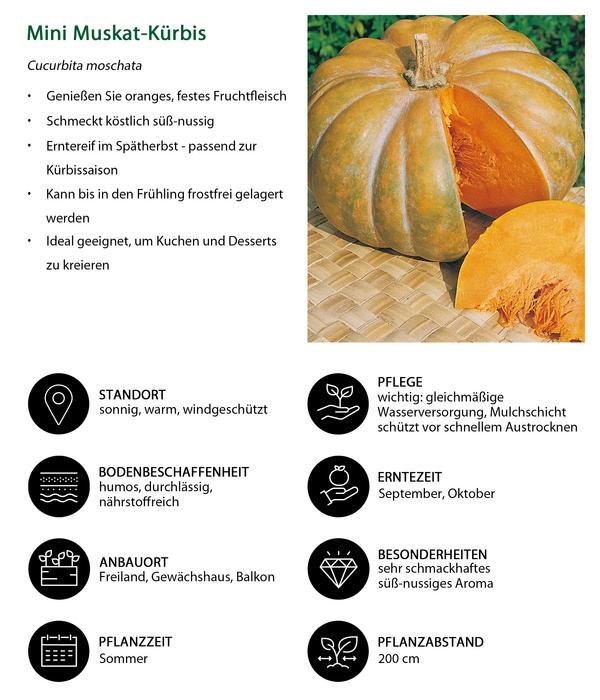 Mini Muskat-Kürbis

Cucurbita moschata

• Genießen Sie oranges, festes Fruchtfleisch
• Schmeckt köstlich süß-nussig
• Erntereif im Spätherbst - passend zur Kürbissaison
• Kann bis in den Frühling frostfrei gelagert werden
• Ideal geeignet, um Kuchen und Desserts zu kreieren

STANDORT
sonnig, warm, windgeschützt

BODENBESCHAFFENHEIT
humos, durchlässig, nährstoffreich

ANBAUORT
Freiland, Gewächshaus, Balkon

PFLANZZEIT
Sommer

PFLEGE
wichtig: gleichmäßige Wasserversorgung, Mulchschicht schützt vor schnellem Austrocknen

ERNTEZEIT
September, Oktober

BESONDERHEITEN
sehr schmackhaftes süß-nussiges Aroma

PFLANZABSTAND
200 cm